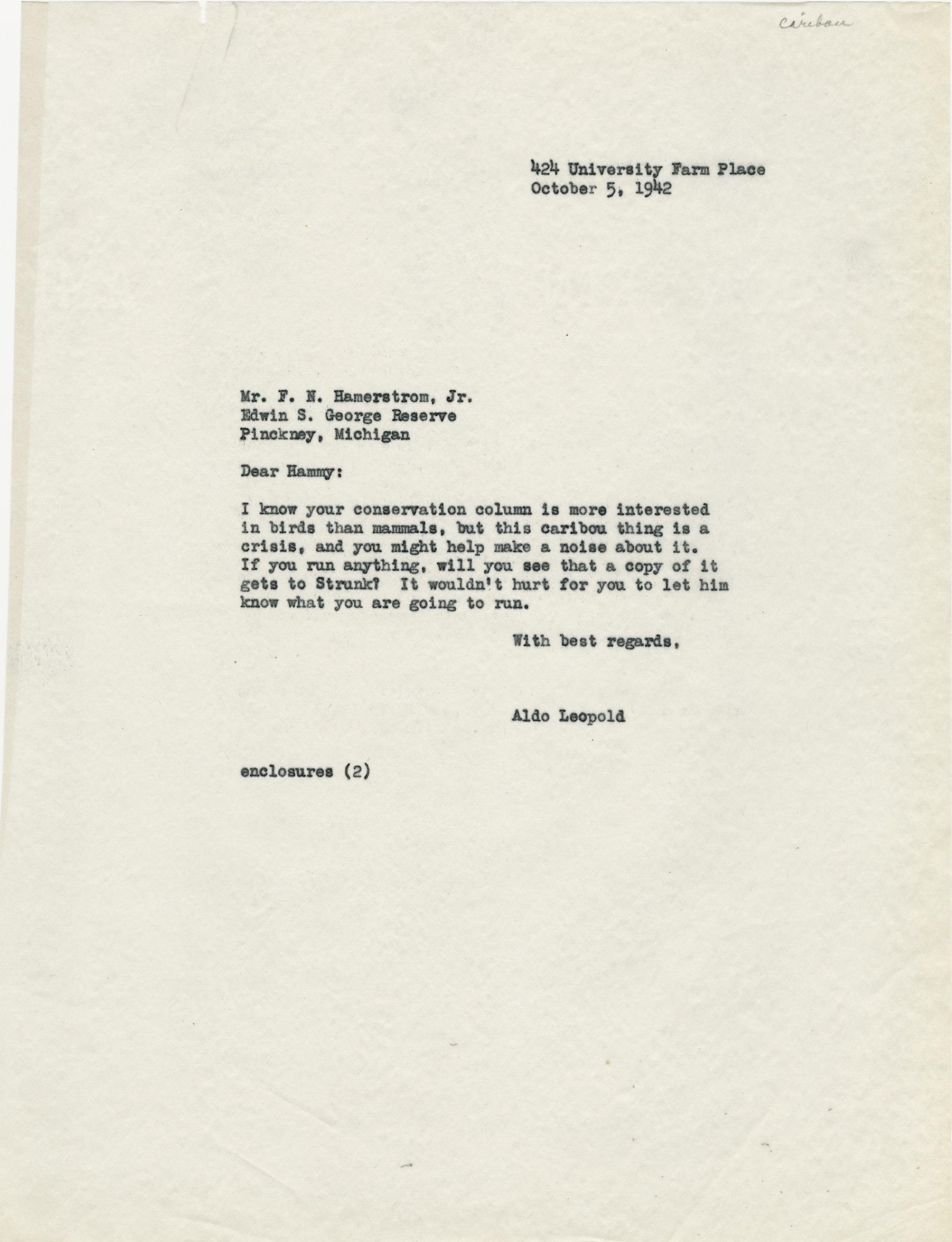 Caribou

424 University Farm Place
October 5, 1942

Mr. F. N. Hamerstrom, Jr.
Edwin S. George Reserve
Pinckney, Michigan

Dear Hammy:

I know your conservation column is more interested in birds than mammals, but this caribou thing is a crisis, and you might help make a noise about it. If you run anything, will you see that a copy of it gets to Strunk? It wouldn't hurt for you to let him know what you are going to run.

With best regards,

Aldo Leopold

enclosures (2)